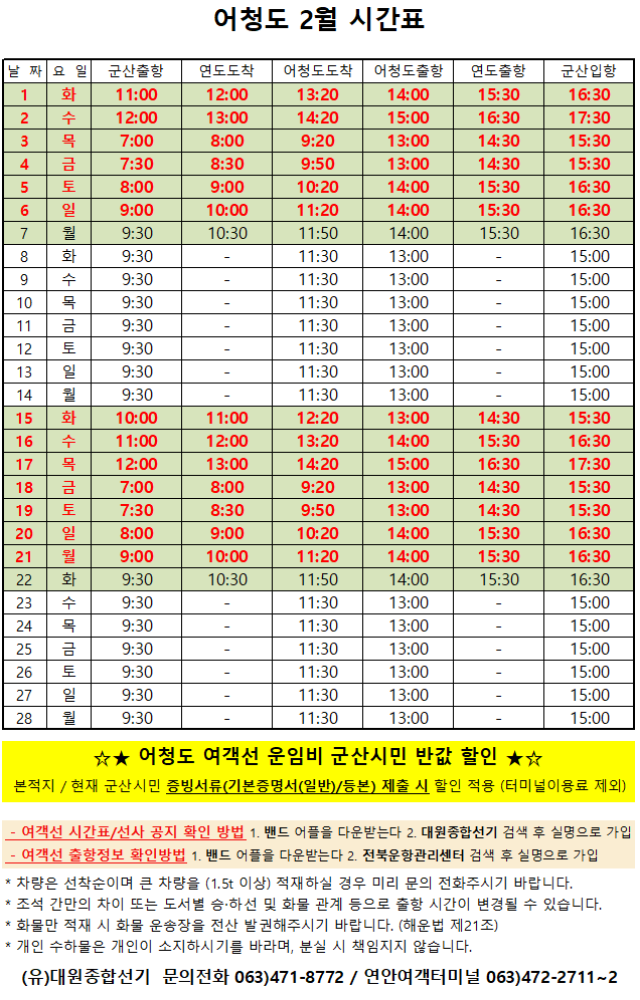 어청도 2월 시간표

| 날 짜 | 요 일 | 군산출항 | 연도도착 | 어청도도착 | 어청도출항 | 연도출항 | 군산입항 |
|---|---|---|---|---|---|---|---|
| 1 | 화 | 11:00 | 12:00 | 13:20 | 14:00 | 15:30 | 16:30 |
| 2 | 수 | 12:00 | 13:00 | 14:20 | 15:00 | 16:30 | 17:30 |
| 3 | 목 | 7:00 | 8:00 | 9:20 | 13:00 | 14:30 | 15:30 |
| 4 | 금 | 7:30 | 8:30 | 9:50 | 13:00 | 14:30 | 15:30 |
| 5 | 토 | 8:00 | 9:00 | 10:20 | 14:00 | 15:30 | 16:30 |
| 6 | 일 | 9:00 | 10:00 | 11:20 | 14:00 | 15:30 | 16:30 |
| 7 | 월 | 9:30 | 10:30 | 11:50 | 14:00 | 15:30 | 16:30 |
| 8 | 화 | 9:30 | - | 11:30 | 13:00 | - | 15:00 |
| 9 | 수 | 9:30 | - | 11:30 | 13:00 | - | 15:00 |
| 10 | 목 | 9:30 | - | 11:30 | 13:00 | - | 15:00 |
| 11 | 금 | 9:30 | - | 11:30 | 13:00 | - | 15:00 |
| 12 | 토 | 9:30 | - | 11:30 | 13:00 | - | 15:00 |
| 13 | 일 | 9:30 | - | 11:30 | 13:00 | - | 15:00 |
| 14 | 월 | 9:30 | - | 11:30 | 13:00 | - | 15:00 |
| 15 | 화 | 10:00 | 11:00 | 12:20 | 13:00 | 14:30 | 15:30 |
| 16 | 수 | 11:00 | 12:00 | 13:20 | 14:00 | 15:30 | 16:30 |
| 17 | 목 | 12:00 | 13:00 | 14:20 | 15:00 | 16:30 | 17:30 |
| 18 | 금 | 7:00 | 8:00 | 9:20 | 13:00 | 14:30 | 15:30 |
| 19 | 토 | 7:30 | 8:30 | 9:50 | 13:00 | 14:30 | 15:30 |
| 20 | 일 | 8:00 | 9:00 | 10:20 | 14:00 | 15:30 | 16:30 |
| 21 | 월 | 9:00 | 10:00 | 11:20 | 14:00 | 15:30 | 16:30 |
| 22 | 화 | 9:30 | 10:30 | 11:50 | 14:00 | 15:30 | 16:30 |
| 23 | 수 | 9:30 | - | 11:30 | 13:00 | - | 15:00 |
| 24 | 목 | 9:30 | - | 11:30 | 13:00 | - | 15:00 |
| 25 | 금 | 9:30 | - | 11:30 | 13:00 | - | 15:00 |
| 26 | 토 | 9:30 | - | 11:30 | 13:00 | - | 15:00 |
| 27 | 일 | 9:30 | - | 11:30 | 13:00 | - | 15:00 |
| 28 | 월 | 9:30 | - | 11:30 | 13:00 | - | 15:00 |

☆★ 어청도 여객선 운임비 군산시민 반값 할인 ★☆

본적지 / 현재 군산시민 증빙서류(기본증명서(일반)/등본) 제출 시 할인 적용 (터미널이용료 제외)

- 여객선 시간표/선사 공지 확인 방법 1. 밴드 어플을 다운받는다 2. 대원종합선기 검색 후 실명으로 가입
- 여객선 출항정보 확인방법 1. 밴드 어플을 다운받는다 2. 전북운항관리센터 검색 후 실명으로 가입

* 차량은 선착순이며 큰 차량을 (1.5t 이상) 적재하실 경우 미리 문의 전화주시기 바랍니다.
* 조석 간만의 차이 또는 도서별 승·하선 및 화물 관계 등으로 출항 시간이 변경될 수 있습니다.
* 화물만 적재 시 화물 운송장을 전산 발권해주시기 바랍니다. (해운법 제21조)
* 개인 수하물은 개인이 소지하시기를 바라며, 분실 시 책임지지 않습니다.

(유)대원종합선기 문의전화 063)471-8772 / 연안여객터미널 063)472-2711~2